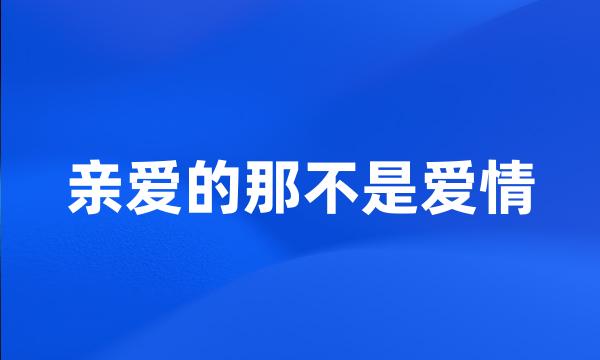 亲爱的那不是爱情